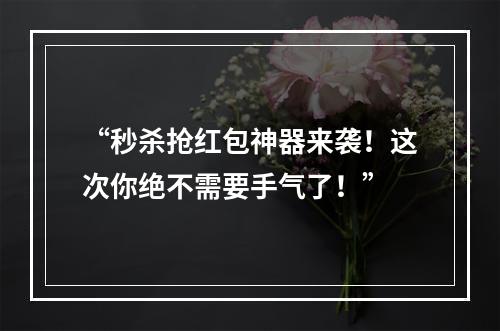 “秒杀抢红包神器来袭！这次你绝不需要手气了！”